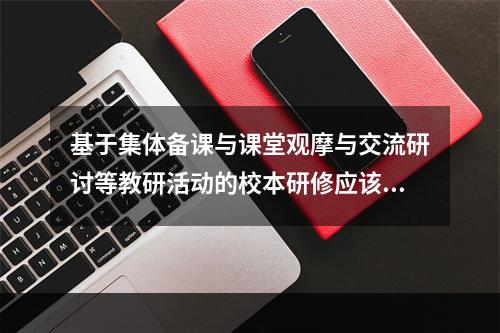 基于集体备课与课堂观摩与交流研讨等教研活动的校本研修应该...